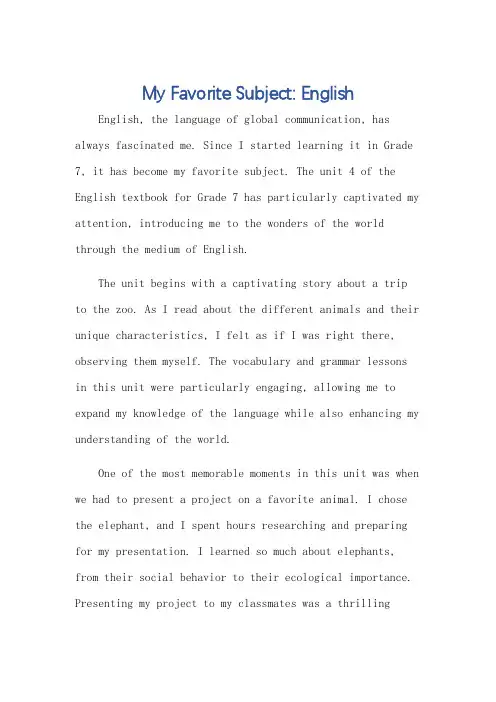 My Favorite Subject: English

English, the language of global communication, has always fascinated me. Since I started learning it in Grade 7, it has become my favorite subject. The unit 4 of the English textbook for Grade 7 has particularly captivated my attention, introducing me to the wonders of the world through the medium of English.

The unit begins with a captivating story about a trip to the zoo. As I read about the different animals and their unique characteristics, I felt as if I was right there, observing them myself. The vocabulary and grammar lessons in this unit were particularly engaging, allowing me to expand my knowledge of the language while also enhancing my understanding of the world.

One of the most memorable moments in this unit was when we had to present a project on a favorite animal. I chose the elephant, and I spent hours researching and preparing for my presentation. I learned so much about elephants, from their social behavior to their ecological importance. Presenting my project to my classmates was a thrilling